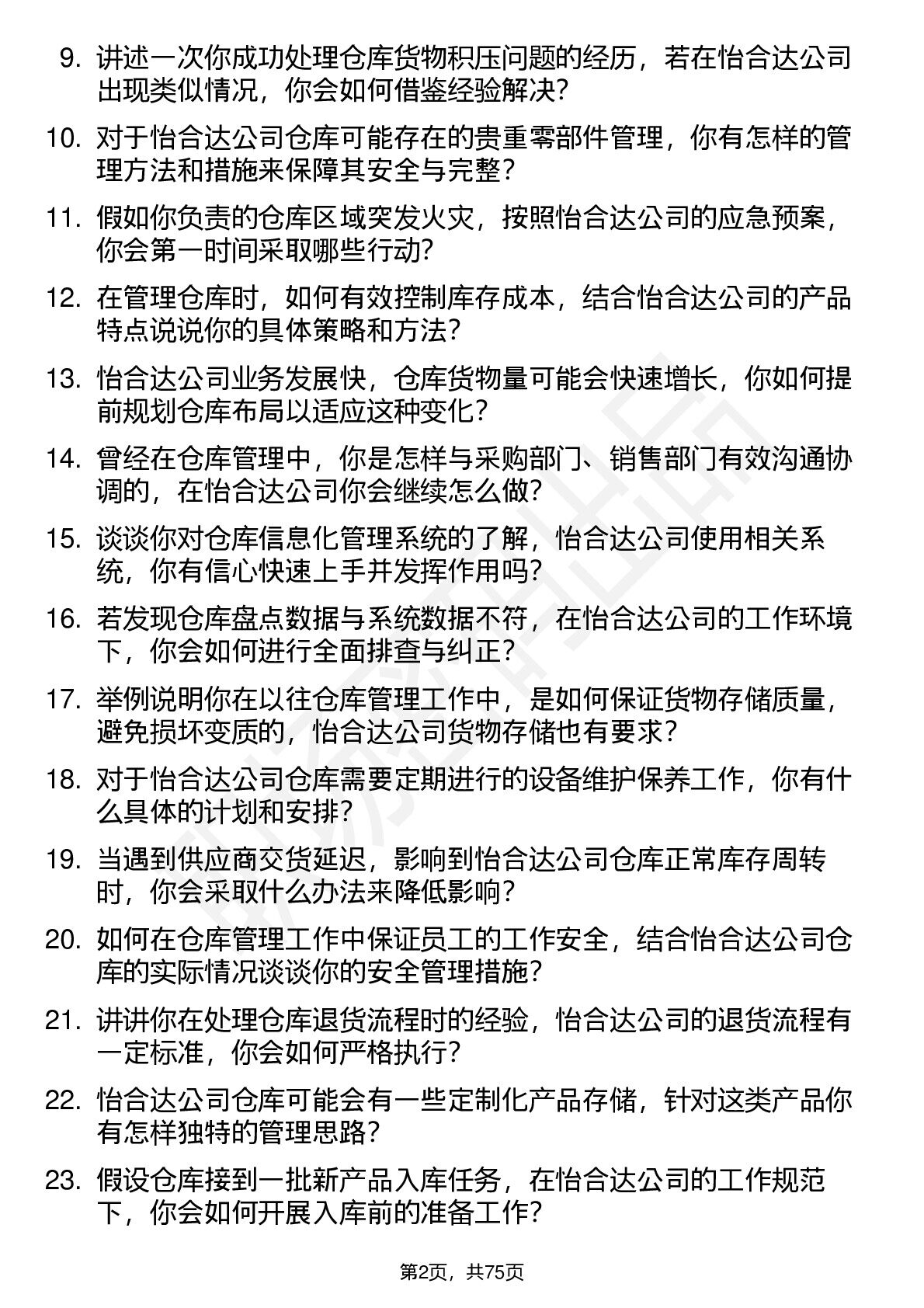 9. 讲述一次你成功处理仓库货物积压问题的经历，若在怡合达公司出现类似情况，你会如何借鉴经验解决？

10. 对于怡合达公司仓库可能存在的贵重零部件管理，你有怎样的管理方法和措施来保障其安全与完整？

11. 假如你负责的仓库区域突发火灾，按照怡合达公司的应急预案，你会第一时间采取哪些行动？

12. 在管理仓库时，如何有效控制库存成本，结合怡合达公司的产品特点说说你的具体策略和方法？

13. 怡合达公司业务发展快，仓库货物量可能会快速增长，你如何提前规划仓库布局以适应这种变化？

14. 曾经在仓库管理中，你是怎样与采购部门、销售部门有效沟通协调的，在怡合达公司你会继续怎么做？

15. 谈谈你对仓库信息化管理系统的了解，怡合达公司使用相关系统，你有信心快速上手并发挥作用吗？

16. 若发现仓库盘点数据与系统数据不符，在怡合达公司的工作环境下，你会如何进行全面排查与纠正？

17. 举例说明你在以往仓库管理工作中，是如何保证货物存储质量，避免损坏变质的，怡合达公司货物存储也有要求？

18. 对于怡合达公司仓库需要定期进行的设备维护保养工作，你有什么具体的计划和安排？

19. 当遇到供应商交货延迟，影响到怡合达公司仓库正常库存周转时，你会采取什么办法来降低影响？

20. 如何在仓库管理工作中保证员工的工作安全，结合怡合达公司仓库的实际情况谈谈你的安全管理措施？

21. 讲讲你在处理仓库退货流程时的经验，怡合达公司的退货流程有一定标准，你会如何严格执行？

22. 怡合达公司仓库可能会有一些定制化产品存储，针对这类产品你有怎样独特的管理思路？

23. 假设仓库接到一批新产品入库任务，在怡合达公司的工作规范下，你会如何开展入库前的准备工作？

第2页，共75页